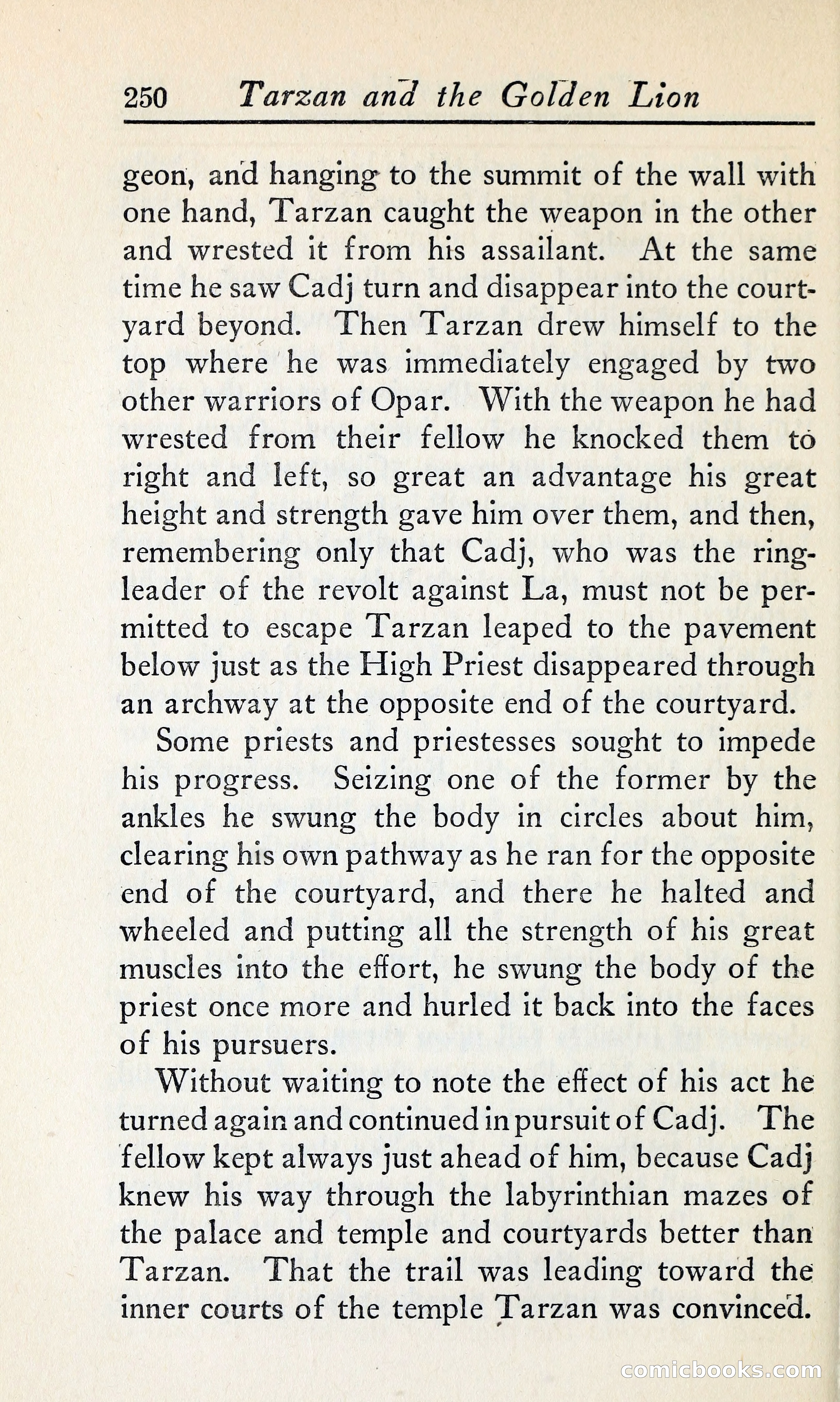 250 Tarzan and the Golden Lion

geon, and hanging to the summit of the wall with one hand, Tarzan caught the weapon in the other and wrested it from his assailant. At the same time he saw Cadj turn and disappear into the courtyard beyond. Then Tarzan drew himself to the top where he was immediately engaged by two other warriors of Opar. With the weapon he had wrested from their fellow he knocked them to right and left, so great an advantage his great height and strength gave him over them, and then, remembering only that Cadj, who was the ringleader of the revolt against La, must not be permitted to escape Tarzan leaped to the pavement below just as the High Priest disappeared through an archway at the opposite end of the courtyard.

Some priests and priestesses sought to impede his progress. Seizing one of the former by the ankles he swung the body in circles about him, clearing his own pathway as he ran for the opposite end of the courtyard, and there he halted and wheeled and putting all the strength of his great muscles into the effort, he swung the body of the priest once more and hurled it back into the faces of his pursuers.

Without waiting to note the effect of his act he turned again and continued in pursuit of Cadj. The fellow kept always just ahead of him, because Cadj knew his way through the labyrinthian mazes of the palace and temple and courtyards better than Tarzan. That the trail was leading toward the inner courts of the temple Tarzan was convinced.

comicbooks.com